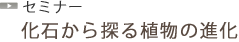 セミナー

化石から探る植物の進化